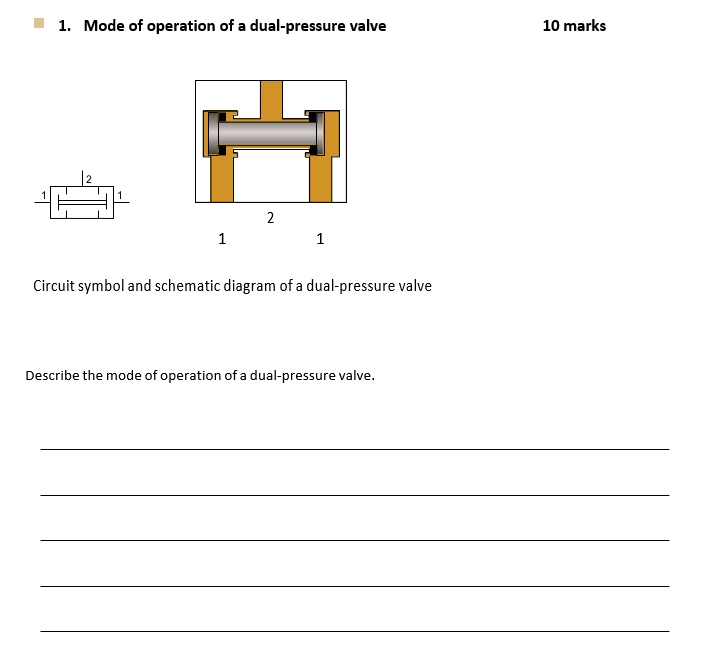 1. Mode of operation of a dual-pressure valve 10 marks

2
1 1

2
1 1

Circuit symbol and schematic diagram of a dual-pressure valve

Describe the mode of operation of a dual-pressure valve.